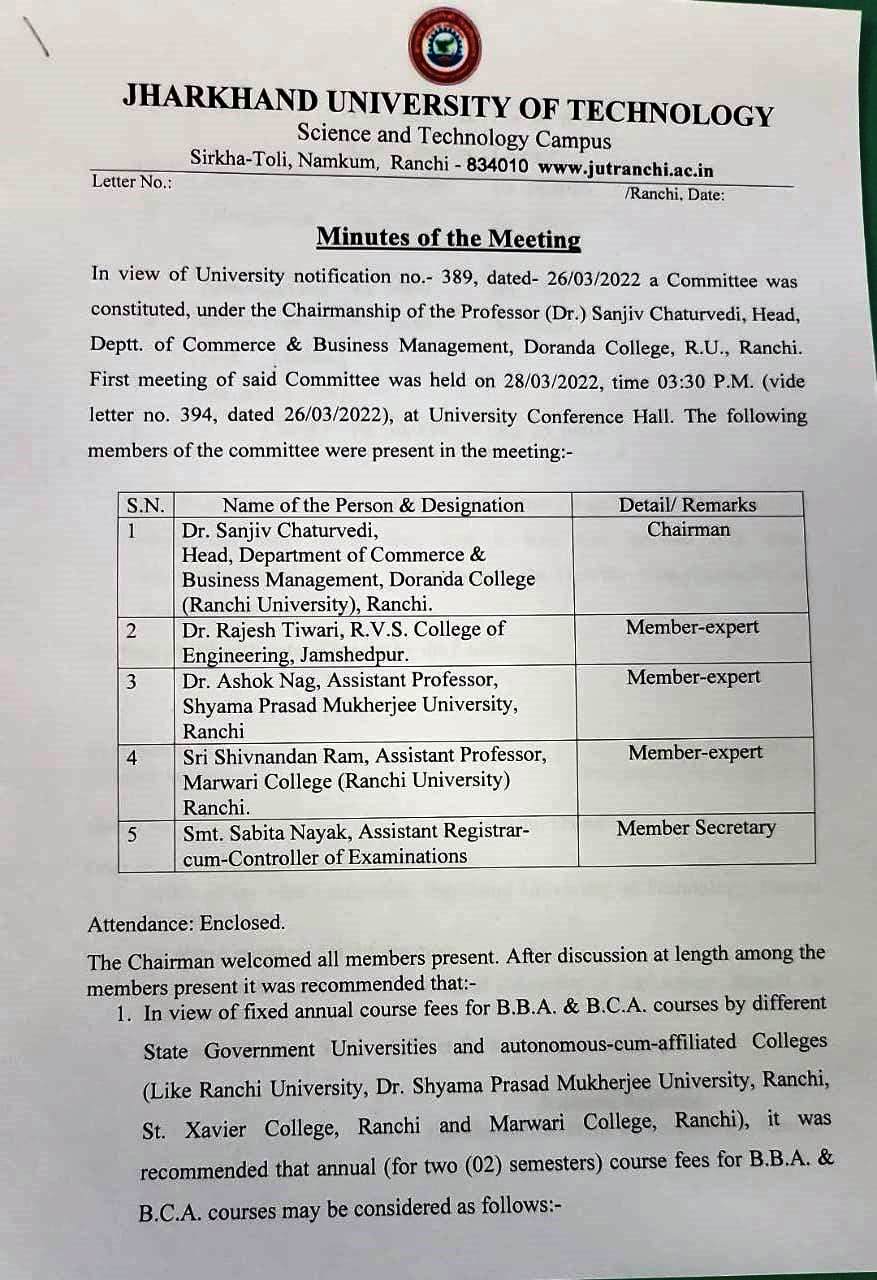 JHARKHAND UNIVERSITY OF TECHNOLOGY
Science and Technology Campus
Sirkha-Toli, Namkum, Ranchi - 834010 www.jutranchi.ac.in
Letter No.: /Ranchi, Date:

Minutes of the Meeting

In view of University notification no.- 389, dated- 26/03/2022 a Committee was constituted, under the Chairmanship of the Professor (Dr.) Sanjiv Chaturvedi, Head, Deptt. of Commerce & Business Management, Doranda College, R.U., Ranchi. First meeting of said Committee was held on 28/03/2022, time 03:30 P.M. (vide letter no. 394, dated 26/03/2022), at University Conference Hall. The following members of the committee were present in the meeting:-

| S.N. | Name of the Person & Designation | Detail/ Remarks |
|---|---|---|
| 1 | Dr. Sanjiv Chaturvedi, Head, Department of Commerce & Business Management, Doranda College (Ranchi University), Ranchi. | Chairman |
| 2 | Dr. Rajesh Tiwari, R.V.S. College of Engineering, Jamshedpur. | Member-expert |
| 3 | Dr. Ashok Nag, Assistant Professor, Shyama Prasad Mukherjee University, Ranchi | Member-expert |
| 4 | Sri Shivnandan Ram, Assistant Professor, Marwari College (Ranchi University) Ranchi. | Member-expert |
| 5 | Smt. Sabita Nayak, Assistant Registrar-cum-Controller of Examinations | Member Secretary |

Attendance: Enclosed.

The Chairman welcomed all members present. After discussion at length among the members present it was recommended that:-

1. In view of fixed annual course fees for B.B.A. & B.C.A. courses by different State Government Universities and autonomous-cum-affiliated Colleges (Like Ranchi University, Dr. Shyama Prasad Mukherjee University, Ranchi, St. Xavier College, Ranchi and Marwari College, Ranchi), it was recommended that annual (for two (02) semesters) course fees for B.B.A. & B.C.A. courses may be considered as follows:-